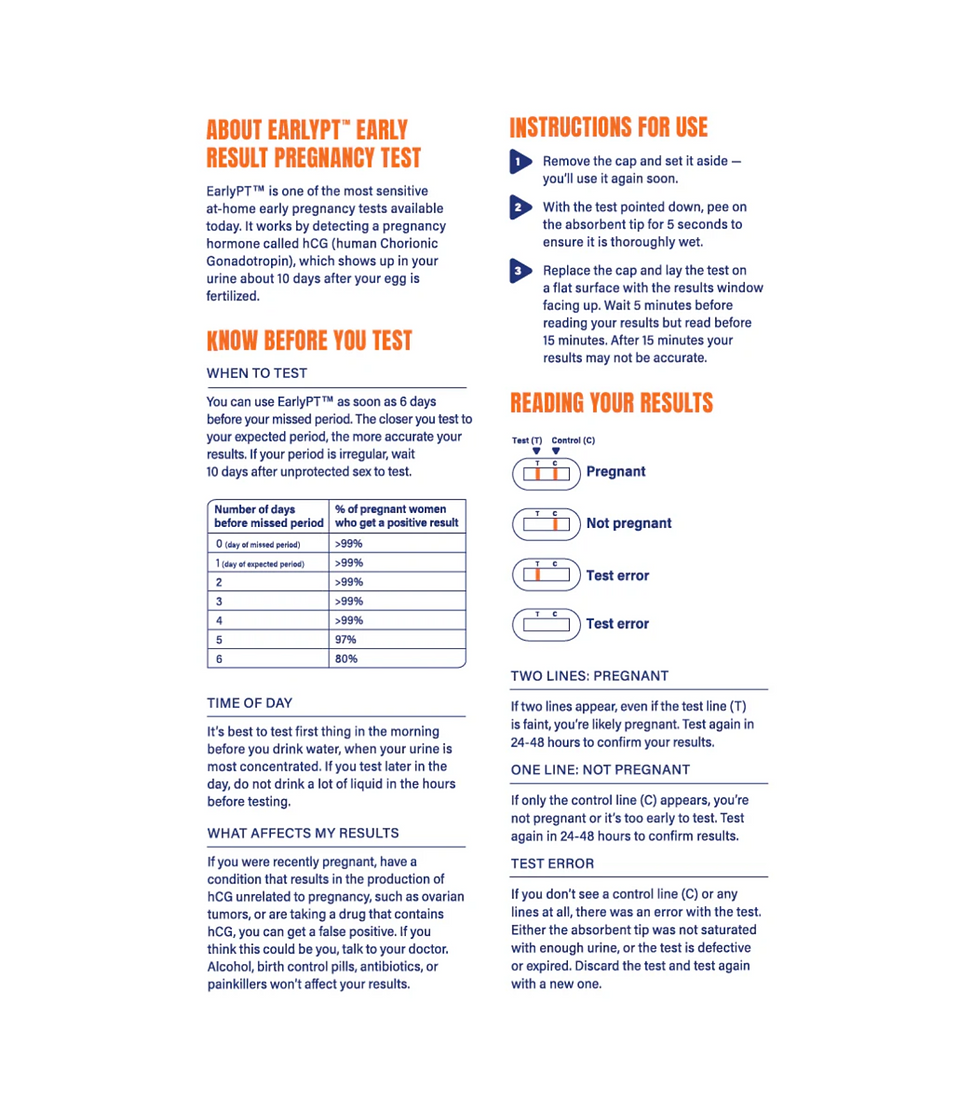 ABOUT EARLYPT™ EARLY RESULT PREGNANCY TEST

EarlyPT™ is one of the most sensitive at-home early pregnancy tests available today. It works by detecting a pregnancy hormone called hCG (human Chorionic Gonadotropin), which shows up in your urine about 10 days after your egg is fertilized.

KNOW BEFORE YOU TEST

WHEN TO TEST

You can use EarlyPT™ as soon as 6 days before your missed period. The closer you test to your expected period, the more accurate your results. If your period is irregular, wait 10 days after unprotected sex to test.

| Number of days before missed period | % of pregnant women who get a positive result |
|---|---|
| 0 (day of missed period) | >99% |
| 1 (day of expected period) | >99% |
| 2 | >99% |
| 3 | >99% |
| 4 | >99% |
| 5 | 97% |
| 6 | 80% |

TIME OF DAY

It's best to test first thing in the morning before you drink water, when your urine is most concentrated. If you test later in the day, do not drink a lot of liquid in the hours before testing.

WHAT AFFECTS MY RESULTS

If you were recently pregnant, have a condition that results in the production of hCG unrelated to pregnancy, such as ovarian tumors, or are taking a drug that contains hCG, you can get a false positive. If you think this could be you, talk to your doctor. Alcohol, birth control pills, antibiotics, or painkillers won't affect your results.

INSTRUCTIONS FOR USE

1 Remove the cap and set it aside — you'll use it again soon.

2 With the test pointed down, pee on the absorbent tip for 5 seconds to ensure it is thoroughly wet.

3 Replace the cap and lay the test on a flat surface with the results window facing up. Wait 5 minutes before reading your results but read before 15 minutes. After 15 minutes your results may not be accurate.

READING YOUR RESULTS

Test (T) Control (C)

T C Pregnant

T C Not pregnant

T C Test error

T C Test error

TWO LINES: PREGNANT

If two lines appear, even if the test line (T) is faint, you're likely pregnant. Test again in 24-48 hours to confirm your results.

ONE LINE: NOT PREGNANT

If only the control line (C) appears, you're not pregnant or it's too early to test. Test again in 24-48 hours to confirm results.

TEST ERROR

If you don't see a control line (C) or any lines at all, there was an error with the test. Either the absorbent tip was not saturated with enough urine, or the test is defective or expired. Discard the test and test again with a new one.